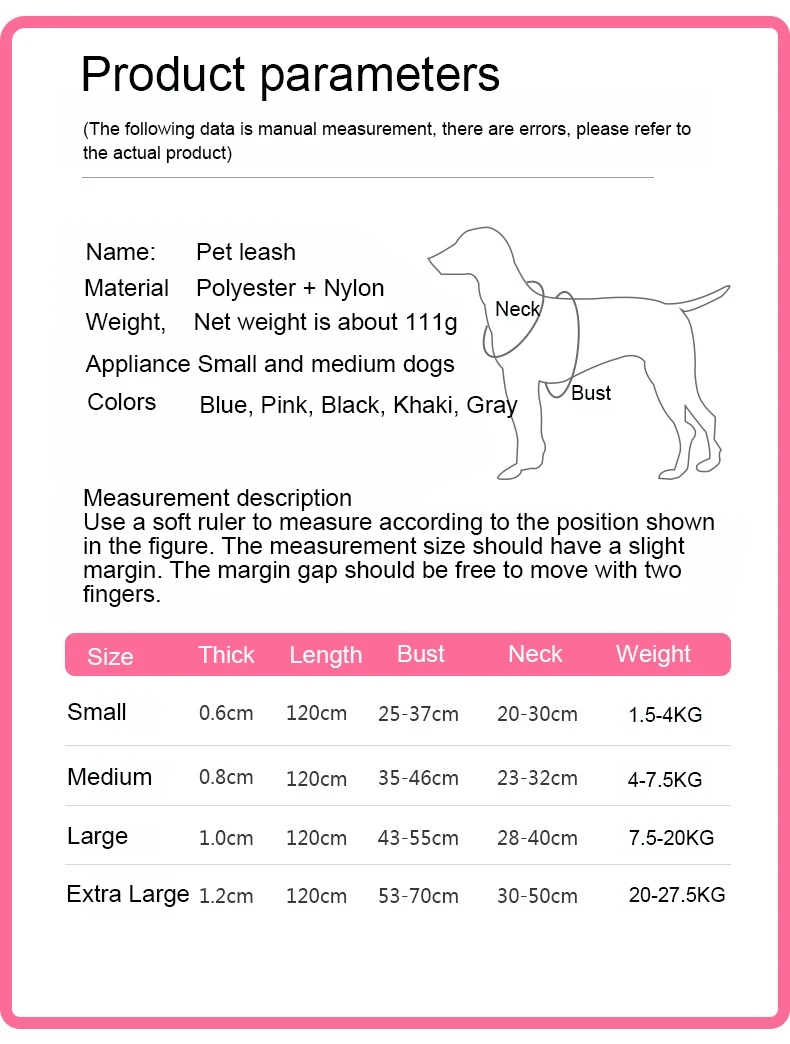 Product parameters

(The following data is manual measurement, there are errors, please refer to the actual product)

Name: Pet leash
Material Polyester + Nylon
Weight, Net weight is about 111g
Appliance Small and medium dogs
Colors Blue, Pink, Black, Khaki, Gray

Neck
Bust

Measurement description
Use a soft ruler to measure according to the position shown in the figure. The measurement size should have a slight margin. The margin gap should be free to move with two fingers.

| Size | Thick | Length | Bust | Neck | Weight |
|---|---|---|---|---|---|
| Small | 0.6cm | 120cm | 25-37cm | 20-30cm | 1.5-4KG |
| Medium | 0.8cm | 120cm | 35-46cm | 23-32cm | 4-7.5KG |
| Large | 1.0cm | 120cm | 43-55cm | 28-40cm | 7.5-20KG |
| Extra Large | 1.2cm | 120cm | 53-70cm | 30-50cm | 20-27.5KG |